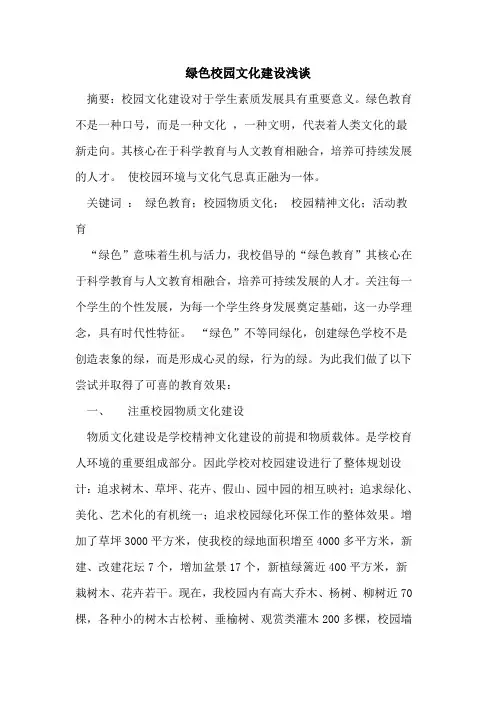 绿色校园文化建设浅谈

摘要：校园文化建设对于学生素质发展具有重要意义。绿色教育不是一种口号，而是一种文化 ，一种文明，代表着人类文化的最新走向。其核心在于科学教育与人文教育相融合，培养可持续发展的人才。 使校园环境与文化气息真正融为一体。

关键词 ： 绿色教育；校园物质文化； 校园精神文化；活动教育

“绿色”意味着生机与活力，我校倡导的“绿色教育”其核心在于科学教育与人文教育相融合，培养可持续发展的人才。关注每一个学生的个性发展，为每一个学生终身发展奠定基础，这一办学理念，具有时代性特征。 “绿色”不等同绿化，创建绿色学校不是创造表象的绿，而是形成心灵的绿，行为的绿。为此我们做了以下尝试并取得了可喜的教育效果：

一、 注重校园物质文化建设

物质文化建设是学校精神文化建设的前提和物质载体。是学校育人环境的重要组成部分。因此学校对校园建设进行了整体规划设计：追求树木、草坪、花卉、假山、园中园的相互映衬；追求绿化、美化、艺术化的有机统一；追求校园绿化环保工作的整体效果。增加了草坪 3000 平方米，使我校的绿地面积增至 4000 多平方米，新建、改建花坛 7 个，增加盆景 17 个，新植绿篱近 400 平方米，新栽树木、花卉若干。现在，我校园内有高大乔木、杨树、柳树近 70 棵，各种小的树木古松树、垂榆树、观赏类灌木 200 多棵，校园墙